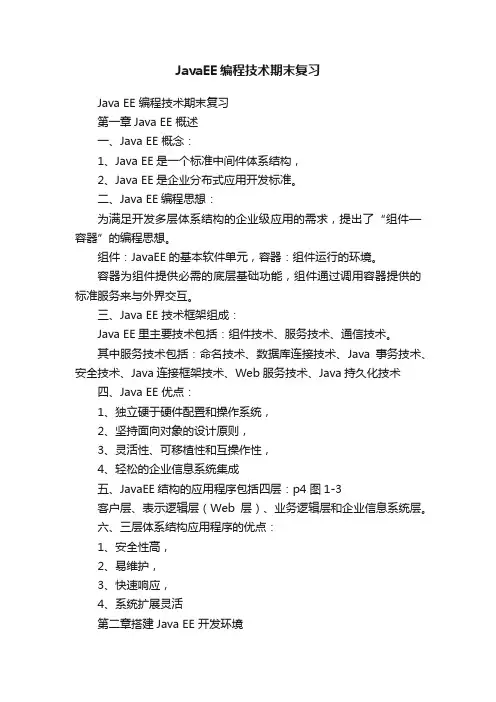 JavaEE编程技术期末复习

Java EE 编程技术期末复习

第一章 Java EE 概述

一、Java EE 概念：

1、Java EE 是一个标准中间件体系结构，

2、Java EE 是企业分布式应用开发标准。

二、Java EE 编程思想：

为满足开发多层体系结构的企业级应用的需求，提出了“组件—容器”的编程思想。

组件：JavaEE 的基本软件单元，容器：组件运行的环境。

容器为组件提供必需的底层基础功能，组件通过调用容器提供的标准服务来与外界交互。

三、Java EE 技术框架组成：

Java EE 里主要技术包括：组件技术、服务技术、通信技术。

其中服务技术包括：命名技术、数据库连接技术、Java 事务技术、安全技术、Java 连接框架技术、Web 服务技术、Java 持久化技术

四、Java EE 优点：

1、独立硬于硬件配置和操作系统，

2、坚持面向对象的设计原则，

3、灵活性、可移植性和互操作性，

4、轻松的企业信息系统集成

五、JavaEE 结构的应用程序包括四层：p4 图 1-3

客户层、表示逻辑层（Web 层）、业务逻辑层和企业信息系统层。

六、三层体系结构应用程序的优点：

1、安全性高，

2、易维护，

3、快速响应，

4、系统扩展灵活

第二章搭建 Java EE 开发环境